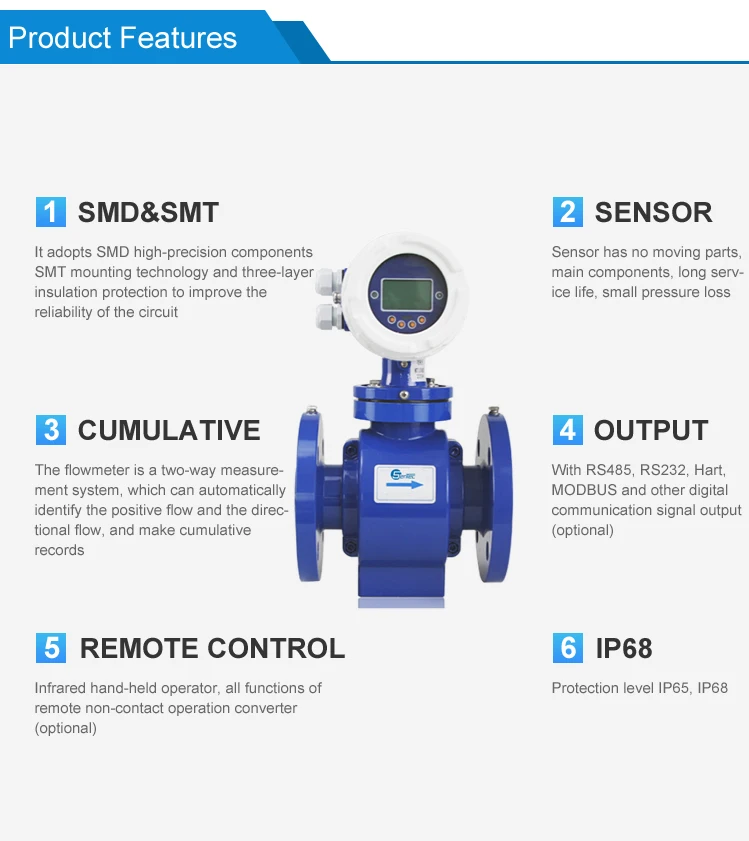 Product Features

1 SMD&SMT

It adopts SMD high-precision components SMT mounting technology and three-layer insulation protection to improve the reliability of the circuit

2 SENSOR

Sensor has no moving parts, main components, long service life, small pressure loss

3 CUMULATIVE

The flowmeter is a two-way measurement system, which can automatically identify the positive flow and the directional flow, and make cumulative records

4 OUTPUT

With RS485, RS232, Hart, MODBUS and other digital communication signal output (optional)

5 REMOTE CONTROL

Infrared hand-held operator, all functions of remote non-contact operation converter (optional)

6 IP68

Protection level IP65, IP68